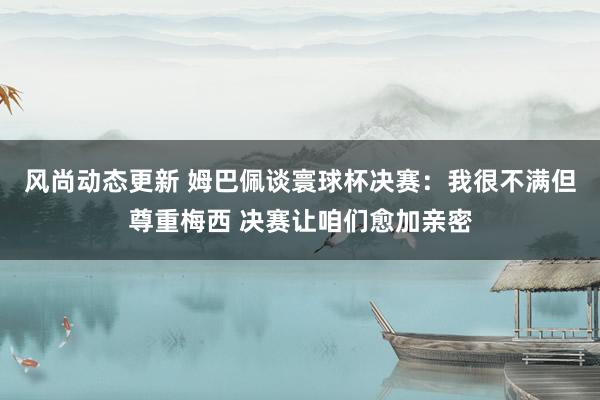 风尚动态更新 姆巴佩谈寰球杯决赛：我很不满但尊重梅西 决赛让咱们愈加亲密